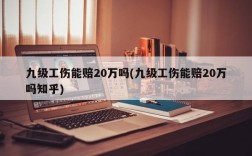 九级工伤能赔20万吗(九级工伤能赔20万吗知乎)